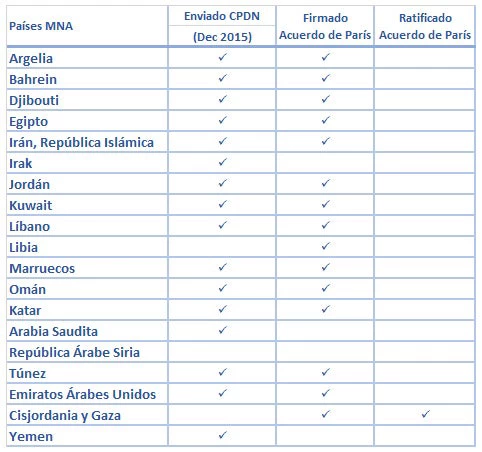 | Países MNA | Enviado CPDN (Dec 2015) | Firmado Acuerdo de París | Ratificado Acuerdo de París |
|---|---|---|---|
| Argelia | ✓ | ✓ | |
| Bahrein | ✓ | ✓ | |
| Djibouti | ✓ | ✓ | |
| Egipto | ✓ | ✓ | |
| Irán, República Islámica | ✓ | ✓ | |
| Irak | ✓ | | |
| Jordán | ✓ | ✓ | |
| Kuwait | ✓ | ✓ | |
| Líbano | ✓ | ✓ | |
| Libia | | ✓ | |
| Marruecos | ✓ | ✓ | |
| Omán | ✓ | ✓ | |
| Katar | ✓ | ✓ | |
| Arabia Saudita | ✓ | | |
| República Árabe Siria | | | |
| Túnez | ✓ | ✓ | |
| Emiratos Árabes Unidos | ✓ | ✓ | |
| Cisjordania y Gaza | | ✓ | ✓ |
| Yemen | ✓ | | |